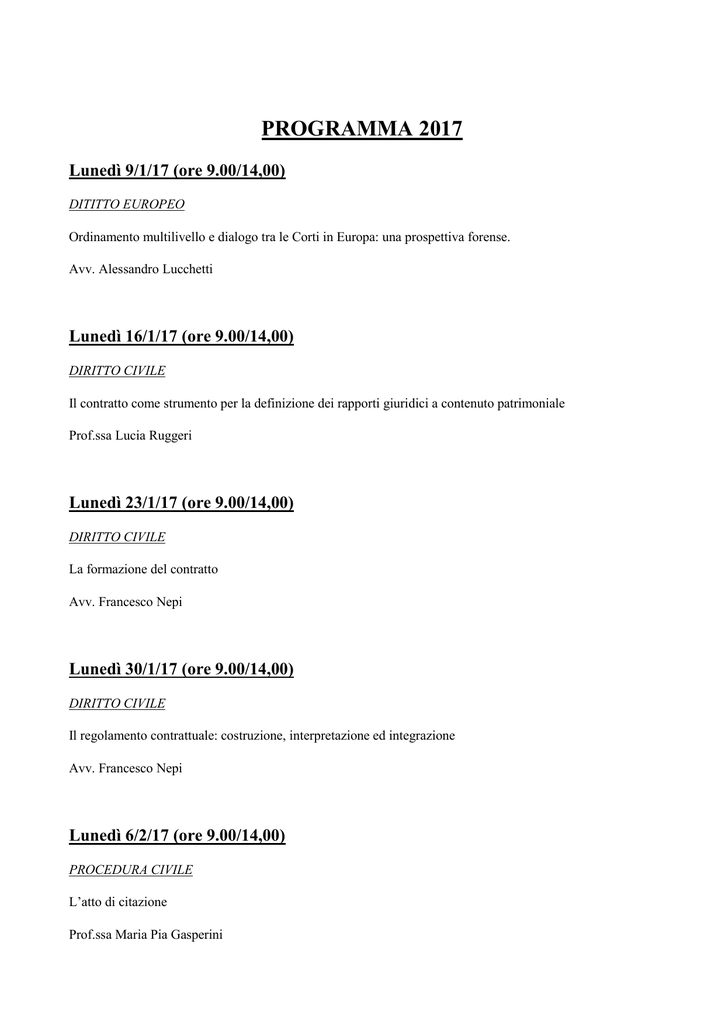 PROGRAMMA 2017

Lunedì 9/1/17 (ore 9.00/14,00)

DITITTO EUROPEO

Ordinamento multilivello e dialogo tra le Corti in Europa: una prospettiva forense.

Avv. Alessandro Lucchetti

Lunedì 16/1/17 (ore 9.00/14,00)

DIRITTO CIVILE

Il contratto come strumento per la definizione dei rapporti giuridici a contenuto patrimoniale

Prof.ssa Lucia Ruggeri

Lunedì 23/1/17 (ore 9.00/14,00)

DIRITTO CIVILE

La formazione del contratto

Avv. Francesco Nepi

Lunedì 30/1/17 (ore 9.00/14,00)

DIRITTO CIVILE

Il regolamento contrattuale: costruzione, interpretazione ed integrazione

Avv. Francesco Nepi

Lunedì 6/2/17 (ore 9.00/14,00)

PROCEDURA CIVILE

L'atto di citazione

Prof.ssa Maria Pia Gasperini